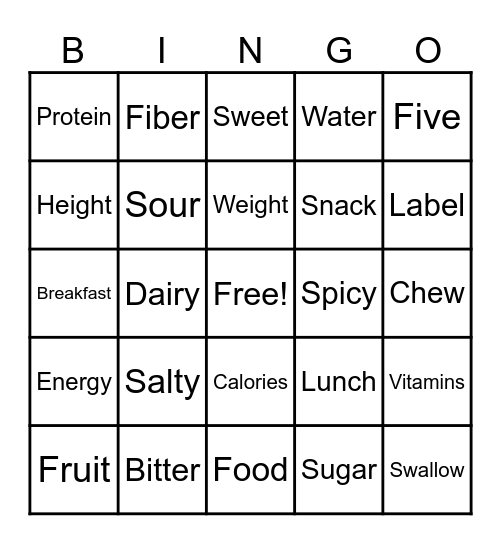 | B | I | N | G | O |
|---|---|---|---|---|
| Protein | Fiber | Sweet | Water | Five |
| Height | Sour | Weight | Snack | Label |
| Breakfast | Dairy | Free! | Spicy | Chew |
| Energy | Salty | Calories | Lunch | Vitamins |
| Fruit | Bitter | Food | Sugar | Swallow |